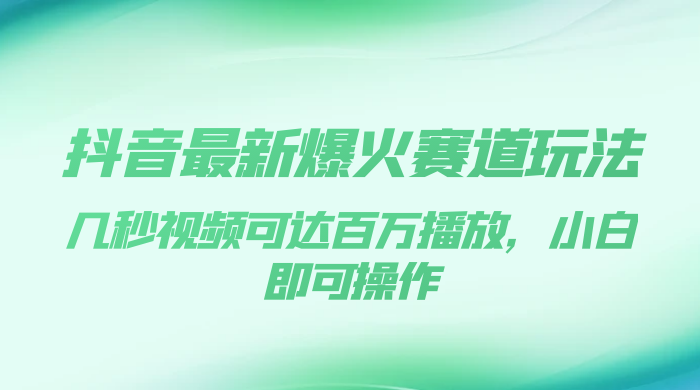 抖音最新爆火赛道玩法

几秒视频可达百万播放，小白即可操作